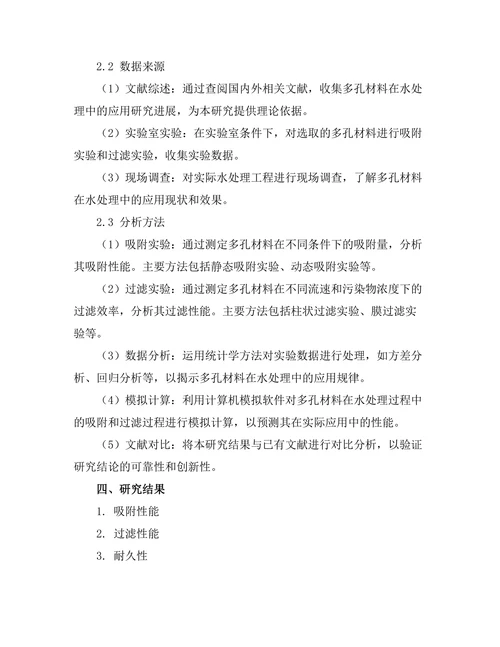 2.2 数据来源

（1）文献综述：通过查阅国内外相关文献，收集多孔材料在水处理中的应用研究进展，为本研究提供理论依据。

（2）实验室实验：在实验室条件下，对选取的多孔材料进行吸附实验和过滤实验，收集实验数据。

（3）现场调查：对实际水处理工程进行现场调查，了解多孔材料在水处理中的应用现状和效果。

2.3 分析方法

（1）吸附实验：通过测定多孔材料在不同条件下的吸附量，分析其吸附性能。主要方法包括静态吸附实验、动态吸附实验等。

（2）过滤实验：通过测定多孔材料在不同流速和污染物浓度下的过滤效率，分析其过滤性能。主要方法包括柱状过滤实验、膜过滤实验等。

（3）数据分析：运用统计学方法对实验数据进行处理，如方差分析、回归分析等，以揭示多孔材料在水处理中的应用规律。

（4）模拟计算：利用计算机模拟软件对多孔材料在水处理过程中的吸附和过滤过程进行模拟计算，以预测其在实际应用中的性能。

（5）文献对比：将本研究结果与已有文献进行对比分析，以验证研究结论的可靠性和创新性。

四、研究结果

1. 吸附性能

2. 过滤性能

3. 耐久性